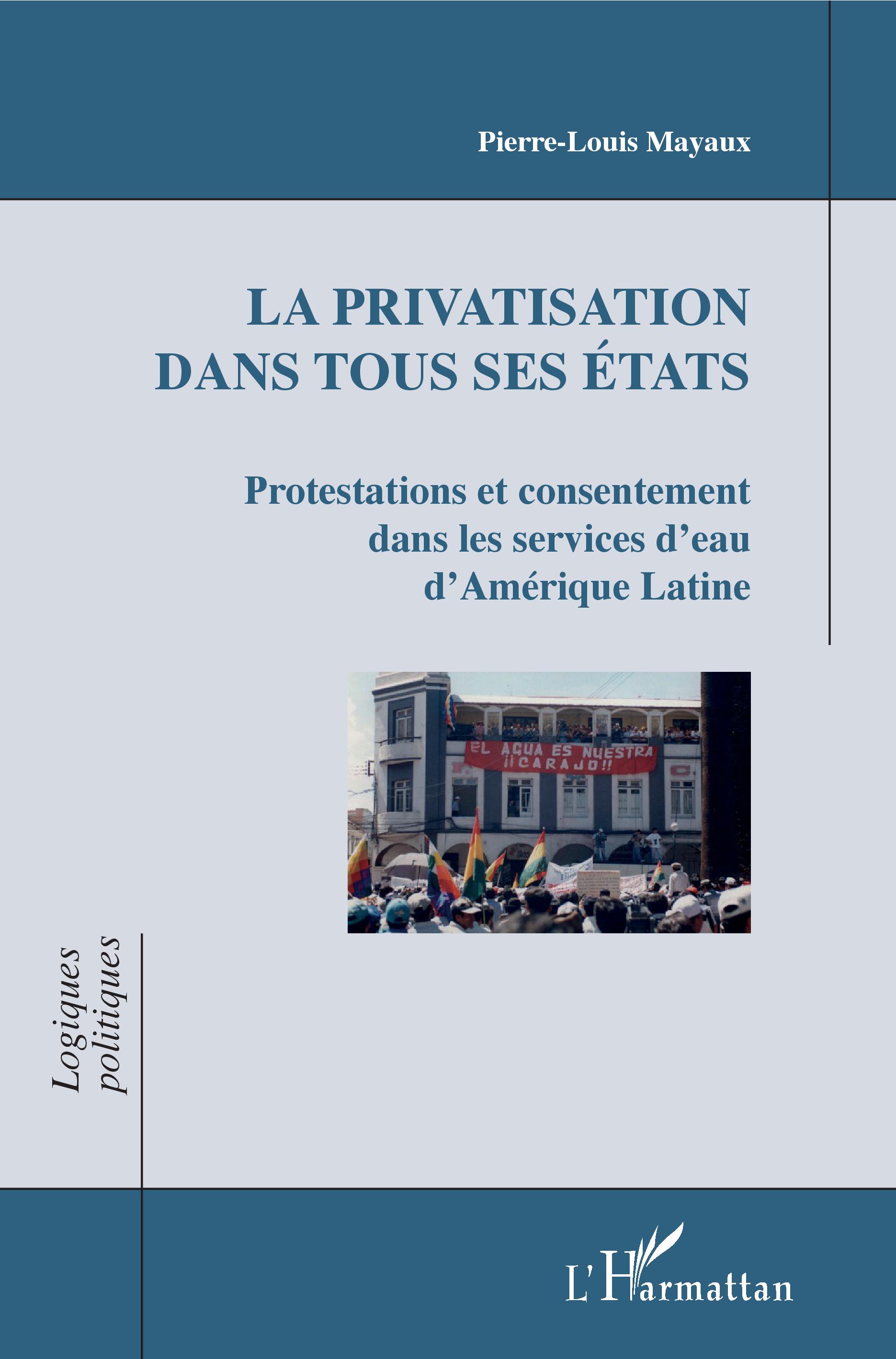 Pierre-Louis Mayaux

LA PRIVATISATION DANS TOUS SES ÉTATS

Protestations et consentement dans les services d'eau d'Amérique Latine

EL AGUA ES NUESTRA ¡¡CARAJO!!

Logiques politiques

L'Harmattan